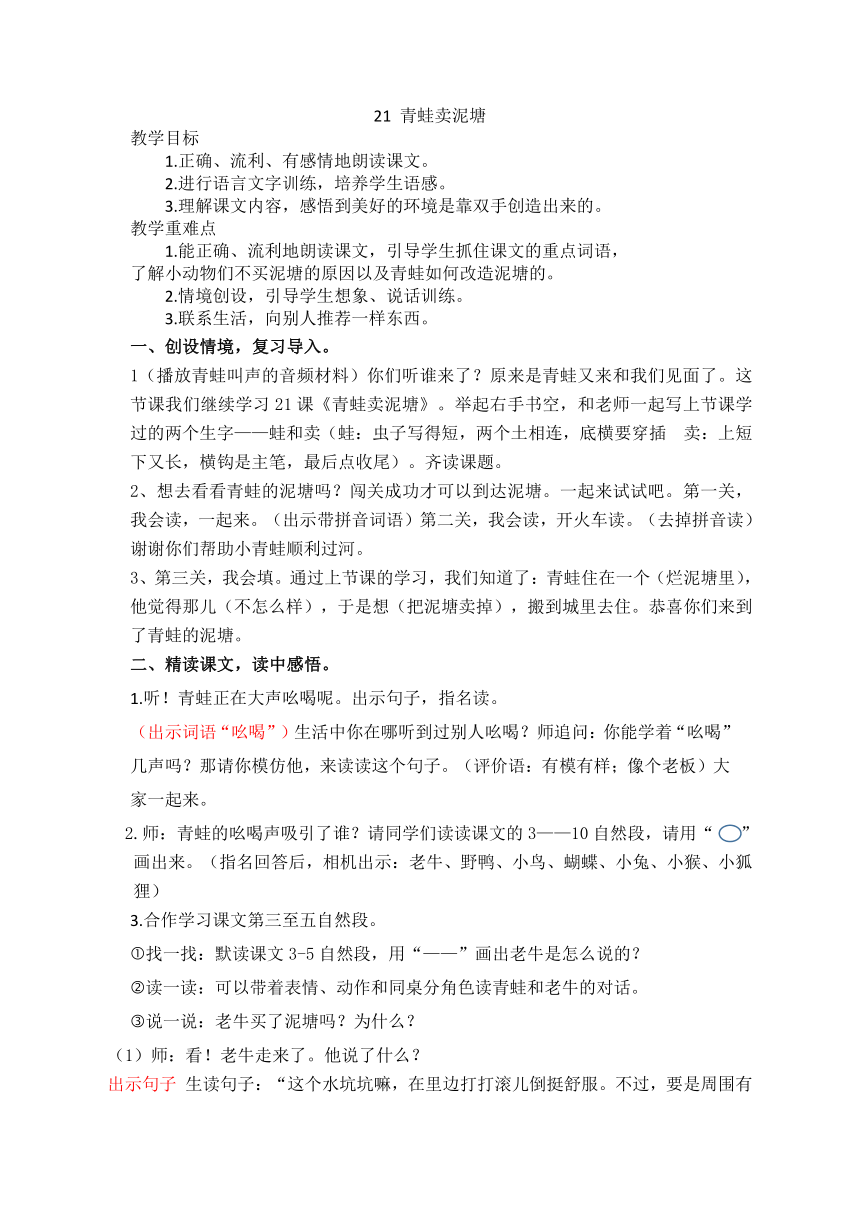 21 青蛙卖泥塘

教学目标

1.正确、流利、有感情地朗读课文。

2.进行语言文字训练，培养学生语感。

3.理解课文内容，感悟到美好的环境是靠双手创造出来的。

教学重难点

1.能正确、流利地朗读课文，引导学生抓住课文的重点词语，了解小动物们不买泥塘的原因以及青蛙如何改造泥塘的。

2.情境创设，引导学生想象、说话训练。

3.联系生活，向别人推荐一样东西。

一、创设情境，复习导入。

1（播放青蛙叫声的音频材料）你们听谁来了？原来是青蛙又来和我们见面了。这节课我们继续学习21课《青蛙卖泥塘》。举起右手书空，和老师一起写上节课学过的两个生字——蛙和卖（蛙：虫子写得短，两个土相连，底横要穿插　卖：上短下又长，横钩是主笔，最后点收尾）。齐读课题。

2、想去看看青蛙的泥塘吗？闯关成功才可以到达泥塘。一起来试试吧。第一关，我会读，一起来。（出示带拼音词语）第二关，我会读，开火车读。（去掉拼音读）谢谢你们帮助小青蛙顺利过河。

3、第三关，我会填。通过上节课的学习，我们知道了：青蛙住在一个（烂泥塘里），他觉得那儿（不怎么样），于是想（把泥塘卖掉），搬到城里去住。恭喜你们来到了青蛙的泥塘。

二、精读课文，读中感悟。

1.听！青蛙正在大声吆喝呢。出示句子，指名读。

（出示词语“吆喝”）生活中你在哪听到过别人吆喝？师追问：你能学着“吆喝”几声吗？那请你模仿他，来读读这个句子。（评价语：有模有样；像个老板）大家一起来。

2.师：青蛙的吆喝声吸引了谁？请同学们读读课文的3——10自然段，请用“ ”画出来。（指名回答后，相机出示：老牛、野鸭、小鸟、蝴蝶、小兔、小猴、小狐狸）

3.合作学习课文第三至五自然段。

①找一找：默读课文3-5自然段，用“——”画出老牛是怎么说的？

②读一读：可以带着表情、动作和同桌分角色读青蛙和老牛的对话。

③说一说：老牛买了泥塘吗？为什么？

（1）师：看！老牛走来了。他说了什么？

出示句子 生读句子：“这个水坑坑嘛，在里边打打滚儿倒挺舒服。不过，要是周围有